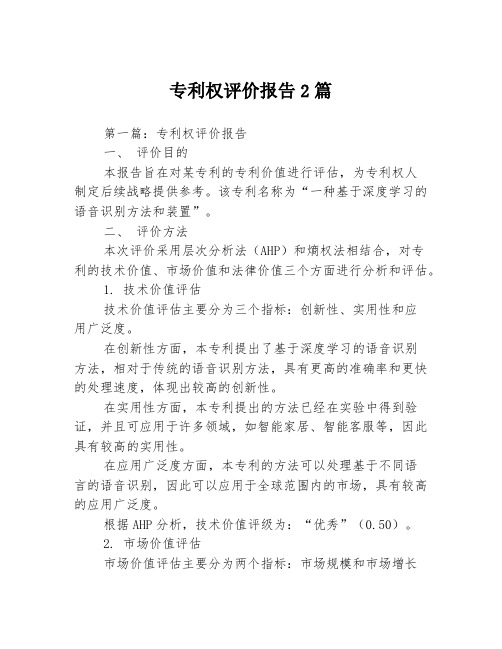 专利权评价报告2篇

第一篇：专利权评价报告

一、 评价目的

本报告旨在对某专利的专利价值进行评估，为专利权人制定后续战略提供参考。该专利名称为“一种基于深度学习的语音识别方法和装置”。

二、 评价方法

本次评价采用层次分析法（AHP）和熵权法相结合，对专利的技术价值、市场价值和法律价值三个方面进行分析和评估。

1. 技术价值评估

技术价值评估主要分为三个指标：创新性、实用性和应用广泛度。

在创新性方面，本专利提出了基于深度学习的语音识别方法，相对于传统的语音识别方法，具有更高的准确率和更快的处理速度，体现出较高的创新性。

在实用性方面，本专利提出的方法已经在实验中得到验证，并且可应用于许多领域，如智能家居、智能客服等，因此具有较高的实用性。

在应用广泛度方面，本专利的方法可以处理基于不同语言的语音识别，因此可以应用于全球范围内的市场，具有较高的应用广泛度。

根据AHP分析，技术价值评级为：“优秀”（0.50）。

2. 市场价值评估

市场价值评估主要分为两个指标：市场规模和市场增长